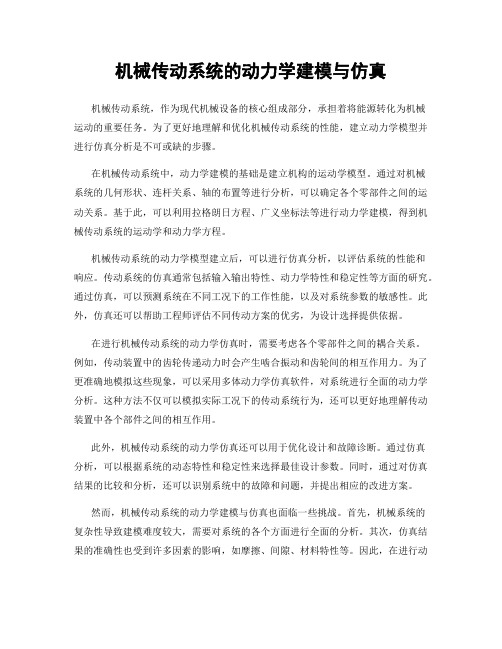 机械传动系统的动力学建模与仿真

机械传动系统，作为现代机械设备的核心组成部分，承担着将能源转化为机械运动的重要任务。为了更好地理解和优化机械传动系统的性能，建立动力学模型并进行仿真分析是不可或缺的步骤。

在机械传动系统中，动力学建模的基础是建立机构的运动学模型。通过对机械系统的几何形状、连杆关系、轴的布置等进行分析，可以确定各个零部件之间的运动关系。基于此，可以利用拉格朗日方程、广义坐标法等进行动力学建模，得到机械传动系统的运动学和动力学方程。

机械传动系统的动力学模型建立后，可以进行仿真分析，以评估系统的性能和响应。传动系统的仿真通常包括输入输出特性、动力学特性和稳定性等方面的研究。通过仿真，可以预测系统在不同工况下的工作性能，以及对系统参数的敏感性。此外，仿真还可以帮助工程师评估不同传动方案的优劣，为设计选择提供依据。

在进行机械传动系统的动力学仿真时，需要考虑各个零部件之间的耦合关系。例如，传动装置中的齿轮传递动力时会产生啮合振动和齿轮间的相互作用力。为了更准确地模拟这些现象，可以采用多体动力学仿真软件，对系统进行全面的动力学分析。这种方法不仅可以模拟实际工况下的传动系统行为，还可以更好地理解传动装置中各个部件之间的相互作用。

此外，机械传动系统的动力学仿真还可以用于优化设计和故障诊断。通过仿真分析，可以根据系统的动态特性和稳定性来选择最佳设计参数。同时，通过对仿真结果的比较和分析，还可以识别系统中的故障和问题，并提出相应的改进方案。

然而，机械传动系统的动力学建模与仿真也面临一些挑战。首先，机械系统的复杂性导致建模难度较大，需要对系统的各个方面进行全面的分析。其次，仿真结果的准确性也受到许多因素的影响，如摩擦、间隙、材料特性等。因此，在进行动